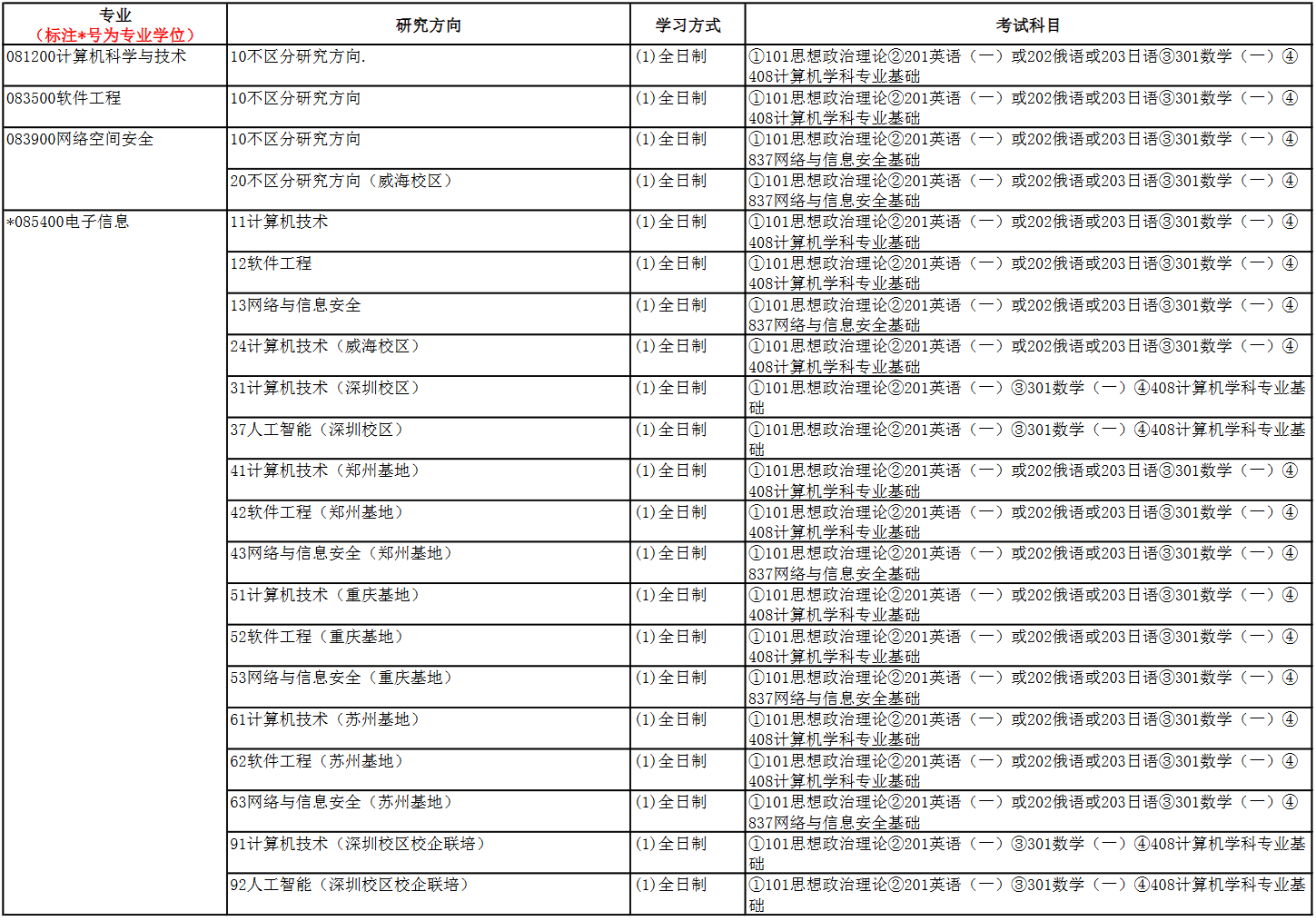 | 专业（标注*号为专业学位） | 研究方向 | 学习方式 | 考试科目 |
|---|---|---|---|
| 081200计算机科学与技术 | 10不区分研究方向. | (1)全日制 | ①101思想政治理论②201英语（一）或202俄语或203日语③301数学（一）④408计算机学科专业基础 |
| 083500软件工程 | 10不区分研究方向 | (1)全日制 | ①101思想政治理论②201英语（一）或202俄语或203日语③301数学（一）④408计算机学科专业基础 |
| 083900网络空间安全 | 10不区分研究方向 | (1)全日制 | ①101思想政治理论②201英语（一）或202俄语或203日语③301数学（一）④837网络与信息安全基础 |
|  | 20不区分研究方向（威海校区） | (1)全日制 | ①101思想政治理论②201英语（一）或202俄语或203日语③301数学（一）④837网络与信息安全基础 |
| *085400电子信息 | 11计算机技术 | (1)全日制 | ①101思想政治理论②201英语（一）或202俄语或203日语③301数学（一）④408计算机学科专业基础 |
|  | 12软件工程 | (1)全日制 | ①101思想政治理论②201英语（一）或202俄语或203日语③301数学（一）④408计算机学科专业基础 |
|  | 13网络与信息安全 | (1)全日制 | ①101思想政治理论②201英语（一）或202俄语或203日语③301数学（一）④837网络与信息安全基础 |
|  | 24计算机技术（威海校区） | (1)全日制 | ①101思想政治理论②201英语（一）或202俄语或203日语③301数学（一）④408计算机学科专业基础 |
|  | 31计算机技术（深圳校区） | (1)全日制 | ①101思想政治理论②201英语（一）③301数学（一）④408计算机学科专业基础 |
|  | 37人工智能（深圳校区） | (1)全日制 | ①101思想政治理论②201英语（一）③301数学（一）④408计算机学科专业基础 |
|  | 41计算机技术（郑州基地） | (1)全日制 | ①101思想政治理论②201英语（一）或202俄语或203日语③301数学（一）④408计算机学科专业基础 |
|  | 42软件工程（郑州基地） | (1)全日制 | ①101思想政治理论②201英语（一）或202俄语或203日语③301数学（一）④408计算机学科专业基础 |
|  | 43网络与信息安全（郑州基地） | (1)全日制 | ①101思想政治理论②201英语（一）或202俄语或203日语③301数学（一）④837网络与信息安全基础 |
|  | 51计算机技术（重庆基地） | (1)全日制 | ①101思想政治理论②201英语（一）或202俄语或203日语③301数学（一）④408计算机学科专业基础 |
|  | 52软件工程（重庆基地） | (1)全日制 | ①101思想政治理论②201英语（一）或202俄语或203日语③301数学（一）④408计算机学科专业基础 |
|  | 53网络与信息安全（重庆基地） | (1)全日制 | ①101思想政治理论②201英语（一）或202俄语或203日语③301数学（一）④837网络与信息安全基础 |
|  | 61计算机技术（苏州基地） | (1)全日制 | ①101思想政治理论②201英语（一）或202俄语或203日语③301数学（一）④408计算机学科专业基础 |
|  | 62软件工程（苏州基地） | (1)全日制 | ①101思想政治理论②201英语（一）或202俄语或203日语③301数学（一）④408计算机学科专业基础 |
|  | 63网络与信息安全（苏州基地） | (1)全日制 | ①101思想政治理论②201英语（一）或202俄语或203日语③301数学（一）④837网络与信息安全基础 |
|  | 91计算机技术（深圳校区校企联培） | (1)全日制 | ①101思想政治理论②201英语（一）③301数学（一）④408计算机学科专业基础 |
|  | 92人工智能（深圳校区校企联培） | (1)全日制 | ①101思想政治理论②201英语（一）③301数学（一）④408计算机学科专业基础 |